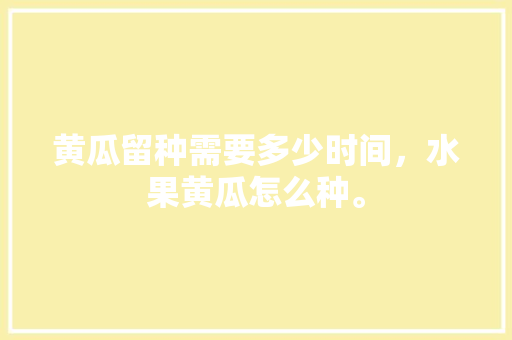 黄瓜留种需要多少时间，水果黄瓜怎么种。